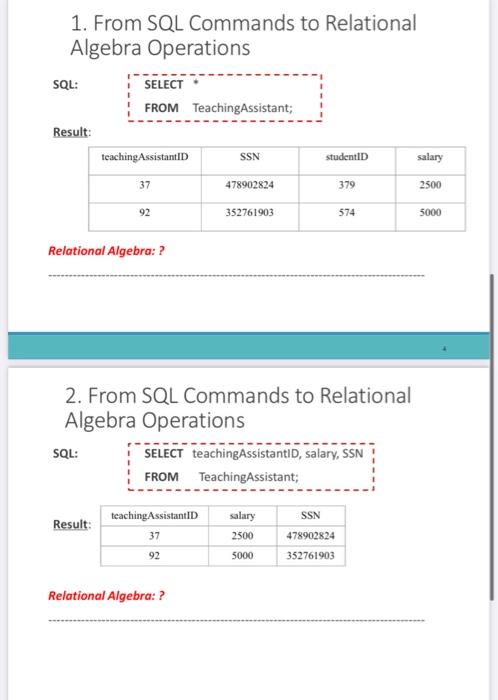 1. From SQL Commands to Relational Algebra Operations

SQL: SELECT *
FROM TeachingAssistant;

Result:

| teachingAssistantID | SSN | studentID | salary |
|---|---|---|---|
| 37 | 478902824 | 379 | 2500 |
| 92 | 352761903 | 574 | 5000 |

Relational Algebra: ?

4

2. From SQL Commands to Relational Algebra Operations

SQL: SELECT teachingAssistantID, salary, SSN
FROM TeachingAssistant;

Result:

| teachingAssistantID | salary | SSN |
|---|---|---|
| 37 | 2500 | 478902824 |
| 92 | 5000 | 352761903 |

Relational Algebra: ?